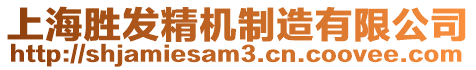 上海胜发精机制造有限公司
http://shjamiesam3.cn.coovee.com